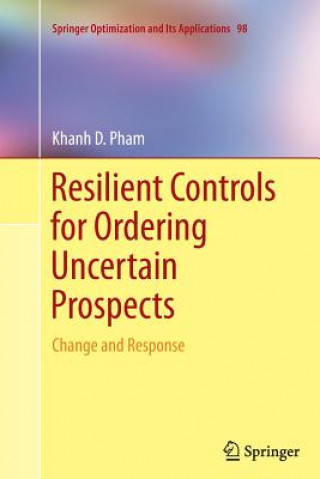 Springer Optimization and Its Applications 98

Khanh D. Pham

Resilient Controls for Ordering Uncertain Prospects

Change and Response

Springer